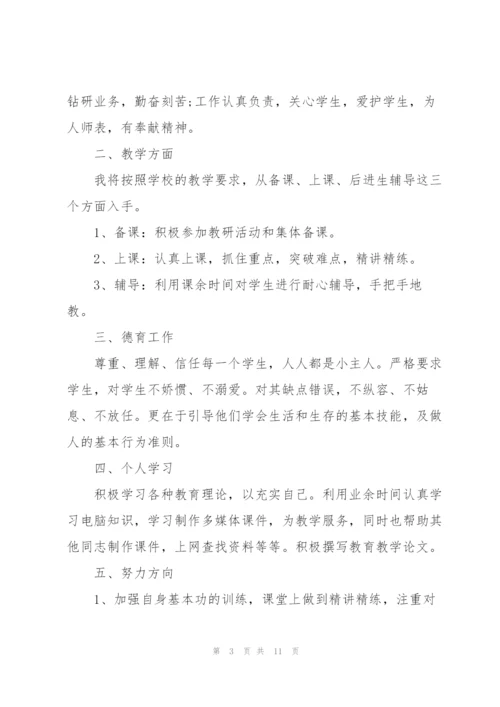 钻研业务，勤奋刻苦;工作认真负责，关心学生，爱护学生，为人师表，有奉献精神。

二、教学方面

我将按照学校的教学要求，从备课、上课、后进生辅导这三个方面入手。

1、备课：积极参加教研活动和集体备课。

2、上课：认真上课，抓住重点，突破难点，精讲精练。

3、辅导：利用课余时间对学生进行耐心辅导，手把手地教。

三、德育工作

尊重、理解、信任每一个学生，人人都是小主人。严格要求学生，对学生不娇惯、不溺爱。对其缺点错误，不纵容、不姑息、不放任。更在于引导他们学会生活和生存的基本技能，及做人的基本行为准则。

四、个人学习

积极学习各种教育理论，以充实自己。利用业余时间认真学习电脑知识，学习制作多媒体课件，为教学服务，同时也帮助其他同志制作课件，上网查找资料等等。积极撰写教育教学论文。

五、努力方向

1、加强自身基本功的训练，课堂上做到精讲精练，注重对

第 3 页 共 11 页